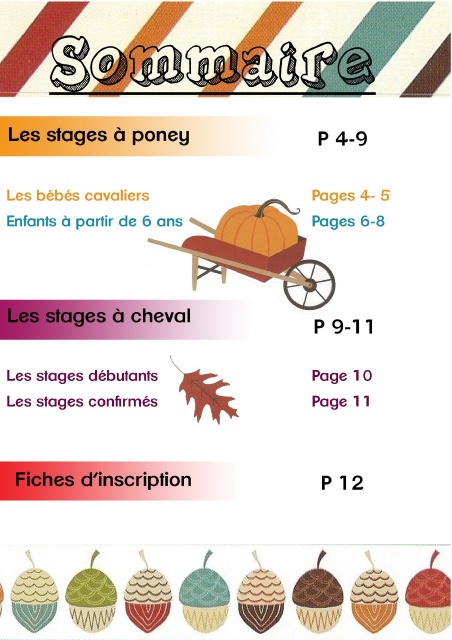 Sommaire

Les stages à poney P 4-9

Les bébés cavaliers Pages 4- 5
Enfants à partir de 6 ans Pages 6-8

Les stages à cheval P 9-11

Les stages débutants Page 10
Les stages confirmés Page 11

Fiches d'inscription P 12